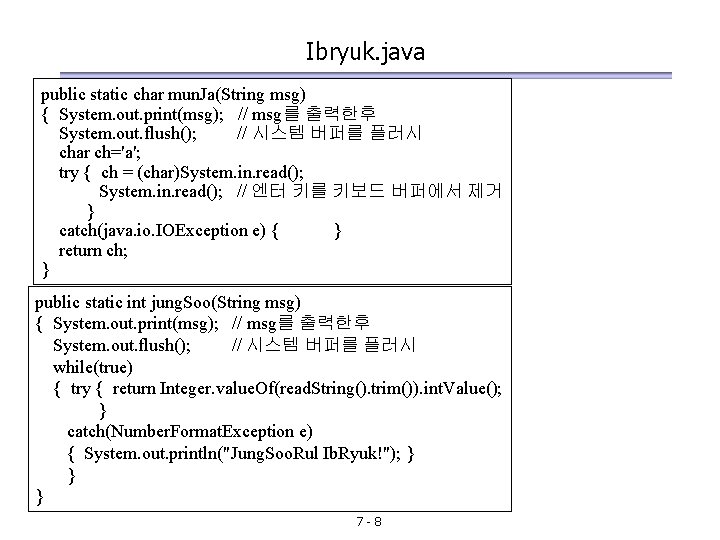 Ibryuk.java

public static char munJa(String msg)
{ System.out.print(msg); // msg를 출력한후
System.out.flush(); // 시스템 버퍼를 플러시
char ch='a';
try { ch = (char)System.in.read();
System.in.read(); // 엔터 키를 키보드 버퍼에서 제거
}
catch(java.io.IOException e) { }
return ch;
}

public static int jungSoo(String msg)
{ System.out.print(msg); // msg를 출력한후
System.out.flush(); // 시스템 버퍼를 플러시
while(true)
{ try { return Integer.valueOf(readString().trim()).intValue();
}
catch(NumberFormatException e)
{ System.out.println("JungSooRul IbRyuk!"); }
}
}

7 - 8